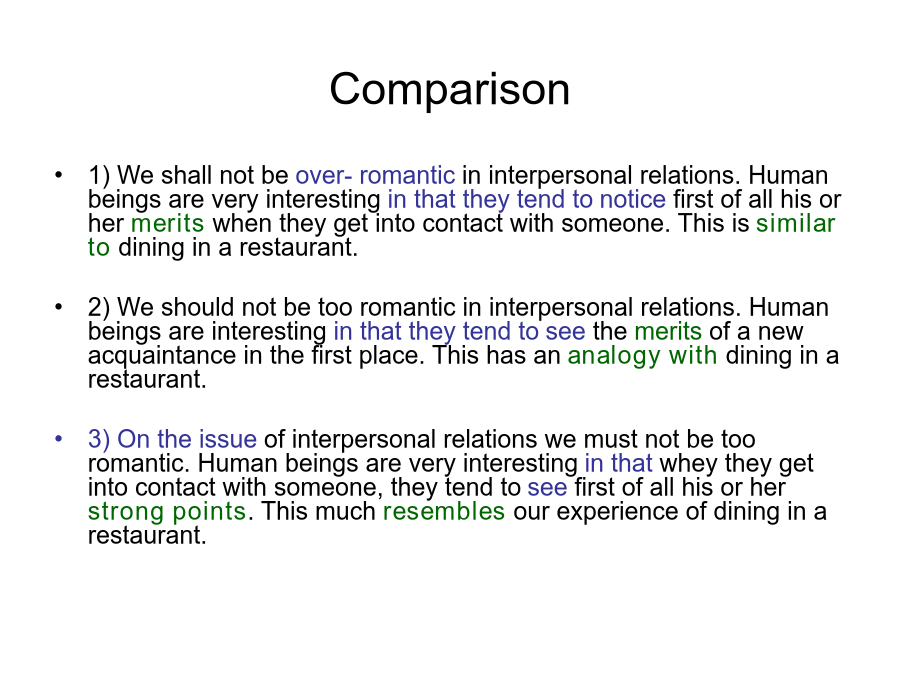 Comparison

• 1) We shall not be over- romantic in interpersonal relations. Human beings are very interesting in that they tend to notice first of all his or her merits when they get into contact with someone. This is similar to dining in a restaurant.

• 2) We should not be too romantic in interpersonal relations. Human beings are interesting in that they tend to see the merits of a new acquaintance in the first place. This has an analogy with dining in a restaurant.

• 3) On the issue of interpersonal relations we must not be too romantic. Human beings are very interesting in that whey they get into contact with someone, they tend to see first of all his or her strong points. This much resembles our experience of dining in a restaurant.